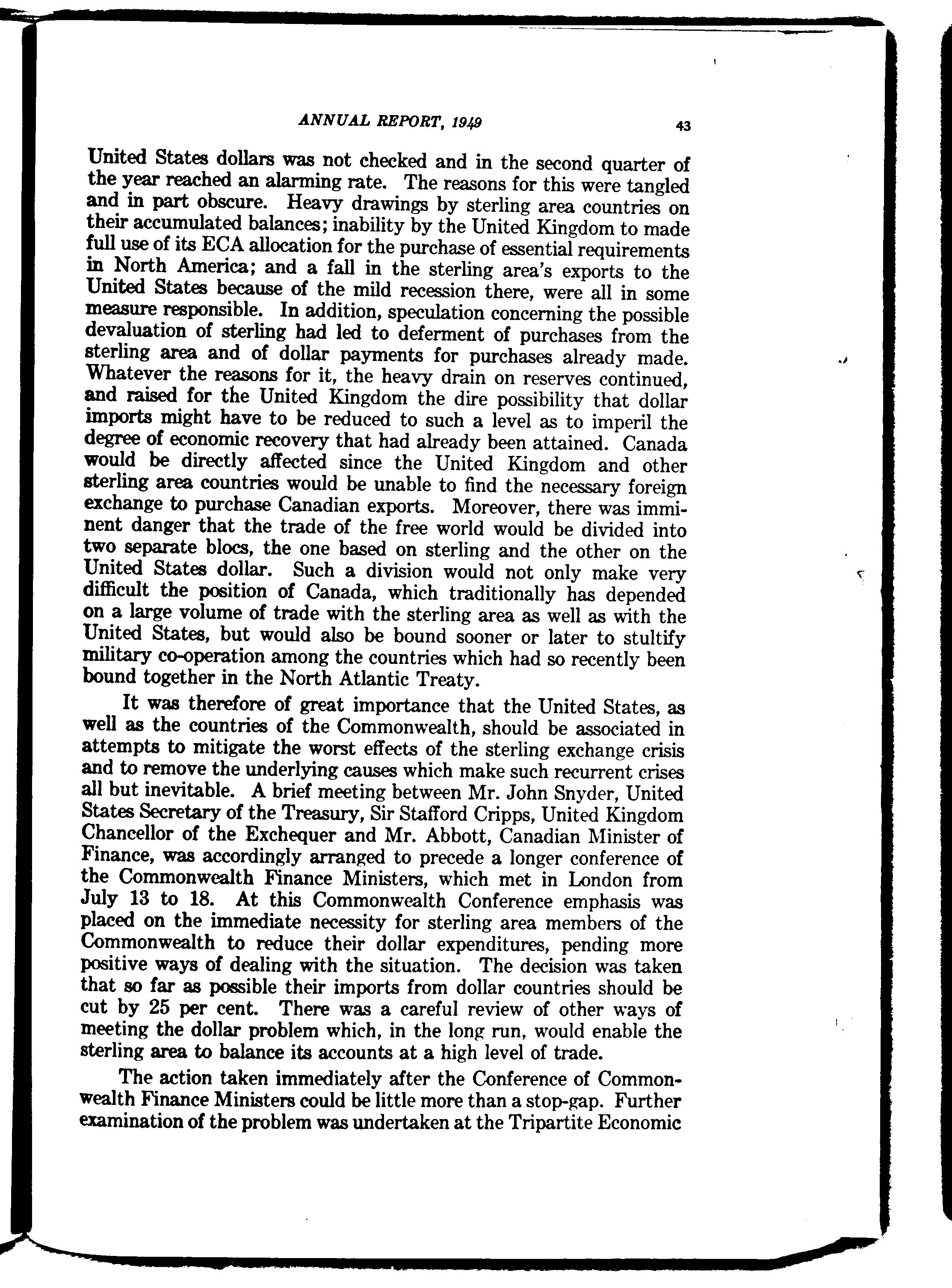 ANNUAL REPORT, 1949 43

United States dollars was not checked and in the second quarter of the year reached an alarming rate. The reasons for this were tangled and in part obscure. Heavy drawings by sterling area countries on their accumulated balances; inability by the United Kingdom to made full use of its ECA allocation for the purchase of essential requirements in North America; and a fall in the sterling area's exports to the United States because of the mild recession there, were all in some measure responsible. In addition, speculation concerning the possible devaluation of sterling had led to deferment of purchases from the sterling area and of dollar payments for purchases already made. Whatever the reasons for it, the heavy drain on reserves continued, and raised for the United Kingdom the dire possibility that dollar imports might have to be reduced to such a level as to imperil the degree of economic recovery that had already been attained. Canada would be directly affected since the United Kingdom and other sterling area countries would be unable to find the necessary foreign exchange to purchase Canadian exports. Moreover, there was imminent danger that the trade of the free world would be divided into two separate blocs, the one based on sterling and the other on the United States dollar. Such a division would not only make very difficult the position of Canada, which traditionally has depended on a large volume of trade with the sterling area as well as with the United States, but would also be bound sooner or later to stultify military co-operation among the countries which had so recently been bound together in the North Atlantic Treaty.

It was therefore of great importance that the United States, as well as the countries of the Commonwealth, should be associated in attempts to mitigate the worst effects of the sterling exchange crisis and to remove the underlying causes which make such recurrent crises all but inevitable. A brief meeting between Mr. John Snyder, United States Secretary of the Treasury, Sir Stafford Cripps, United Kingdom Chancellor of the Exchequer and Mr. Abbott, Canadian Minister of Finance, was accordingly arranged to precede a longer conference of the Commonwealth Finance Ministers, which met in London from July 13 to 18. At this Commonwealth Conference emphasis was placed on the immediate necessity for sterling area members of the Commonwealth to reduce their dollar expenditures, pending more positive ways of dealing with the situation. The decision was taken that so far as possible their imports from dollar countries should be cut by 25 per cent. There was a careful review of other ways of meeting the dollar problem which, in the long run, would enable the sterling area to balance its accounts at a high level of trade.

The action taken immediately after the Conference of Commonwealth Finance Ministers could be little more than a stop-gap. Further examination of the problem was undertaken at the Tripartite Economic